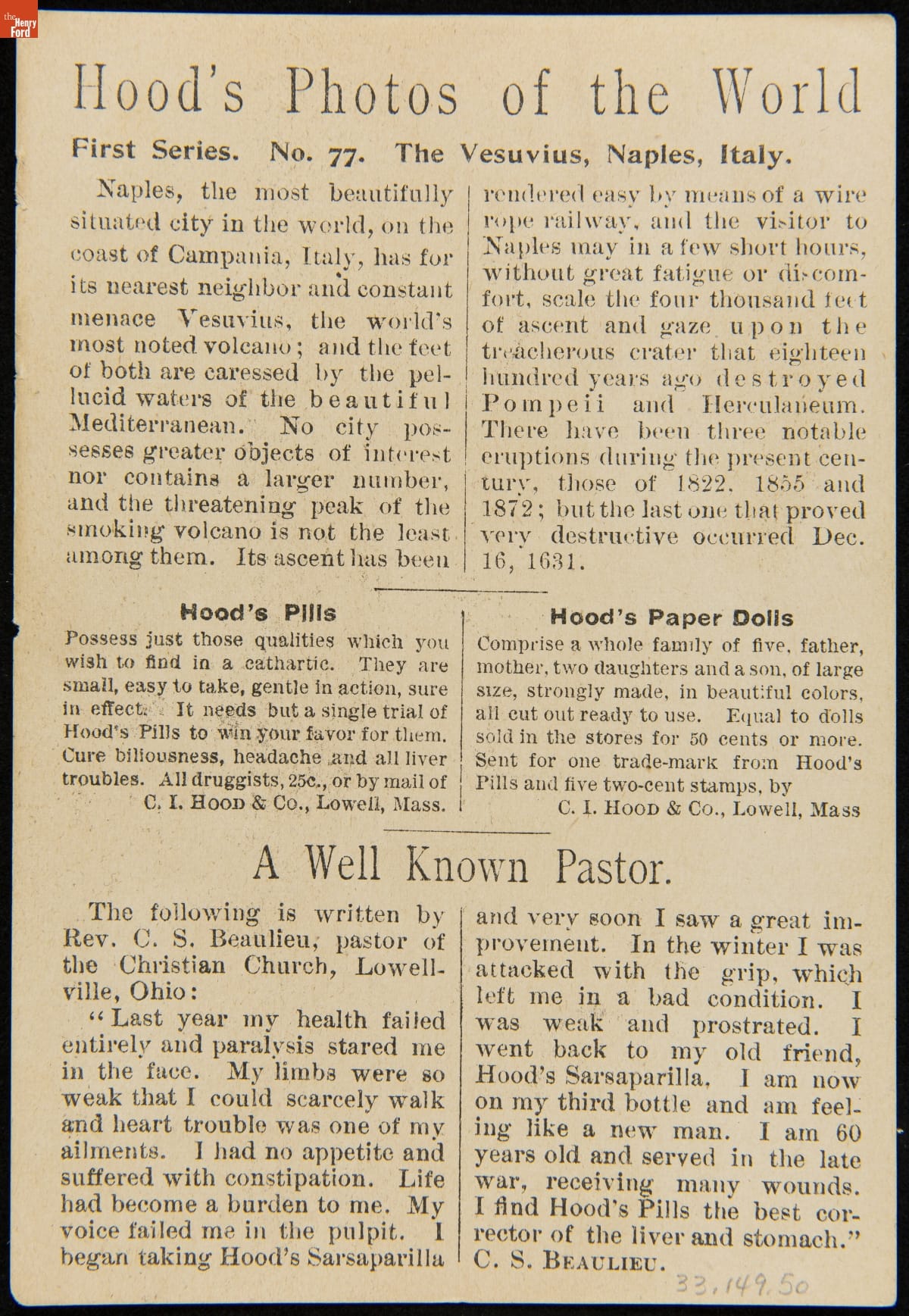 the Henry Ford

Hood's Photos of the World

First Series. No. 77. The Vesuvius, Naples, Italy.

Naples, the most beautifully situated city in the world, on the coast of Campania, Italy, has for its nearest neighbor and constant menace Vesuvius, the world's most noted volcano; and the feet of both are caressed by the pellucid waters of the beautiful Mediterranean. No city possesses greater objects of interest nor contains a larger number, and the threatening peak of the smoking volcano is not the least among them. Its ascent has been rendered easy by means of a wire rope railway, and the visitor to Naples may in a few short hours, without great fatigue or discomfort, scale the four thousand feet of ascent and gaze upon the treacherous crater that eighteen hundred years ago destroyed Pompeii and Herculaneum. There have been three notable eruptions during the present century, those of 1822, 1855 and 1872; but the last one that proved very destructive occurred Dec. 16, 1631.

Hood's Pills

Possess just those qualities which you wish to find in a cathartic. They are small, easy to take, gentle in action, sure in effect. It needs but a single trial of Hood's Pills to win your favor for them. Cure biliousness, headache and all liver troubles. All druggists, 25c., or by mail of
C. I. Hood & Co., Lowell, Mass.

Hood's Paper Dolls

Comprise a whole family of five, father, mother, two daughters and a son, of large size, strongly made, in beautiful colors, all cut out ready to use. Equal to dolls sold in the stores for 50 cents or more. Sent for one trade-mark from Hood's Pills and five two-cent stamps, by
C. I. Hood & Co., Lowell, Mass

A Well Known Pastor.

The following is written by Rev. C. S. Beaulieu, pastor of the Christian Church, Lowellville, Ohio:

"Last year my health failed entirely and paralysis stared me in the face. My limbs were so weak that I could scarcely walk and heart trouble was one of my ailments. I had no appetite and suffered with constipation. Life had become a burden to me. My voice failed me in the pulpit. I began taking Hood's Sarsaparilla and very soon I saw a great improvement. In the winter I was attacked with the grip, which left me in a bad condition. I was weak and prostrated. I went back to my old friend, Hood's Sarsaparilla. I am now on my third bottle and am feeling like a new man. I am 60 years old and served in the late war, receiving many wounds. I find Hood's Pills the best corrector of the liver and stomach."
C. S. Beaulieu.

33.149.50